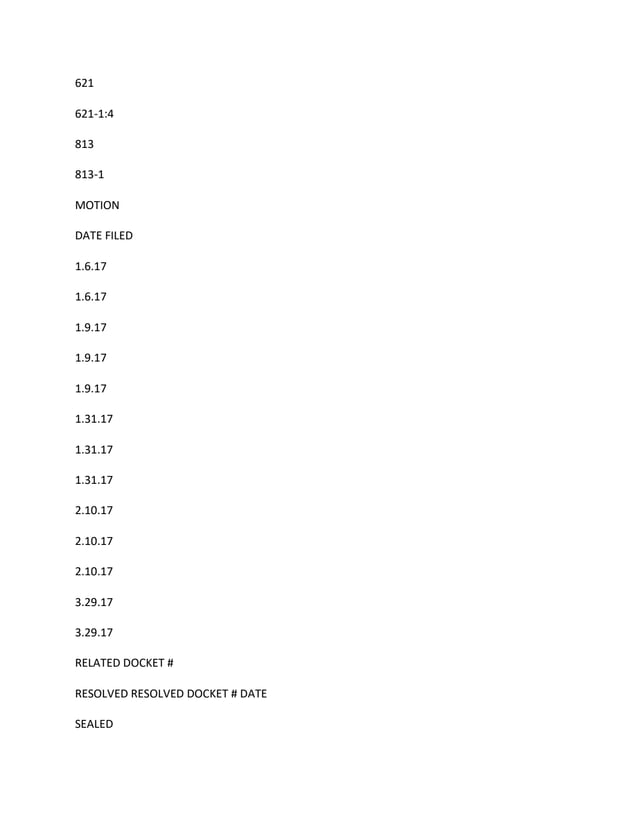 621

621-1:4

813

813-1

MOTION

DATE FILED

1.6.17

1.6.17

1.9.17

1.9.17

1.9.17

1.31.17

1.31.17

1.31.17

2.10.17

2.10.17

2.10.17

3.29.17

3.29.17

RELATED DOCKET #

RESOLVED RESOLVED DOCKET # DATE

SEALED